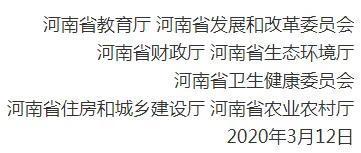 河南省教育厅 河南省发展和改革委员会
河南省财政厅 河南省生态环境厅
河南省卫生健康委员会
河南省住房和城乡建设厅 河南省农业农村厅
2020年3月12日